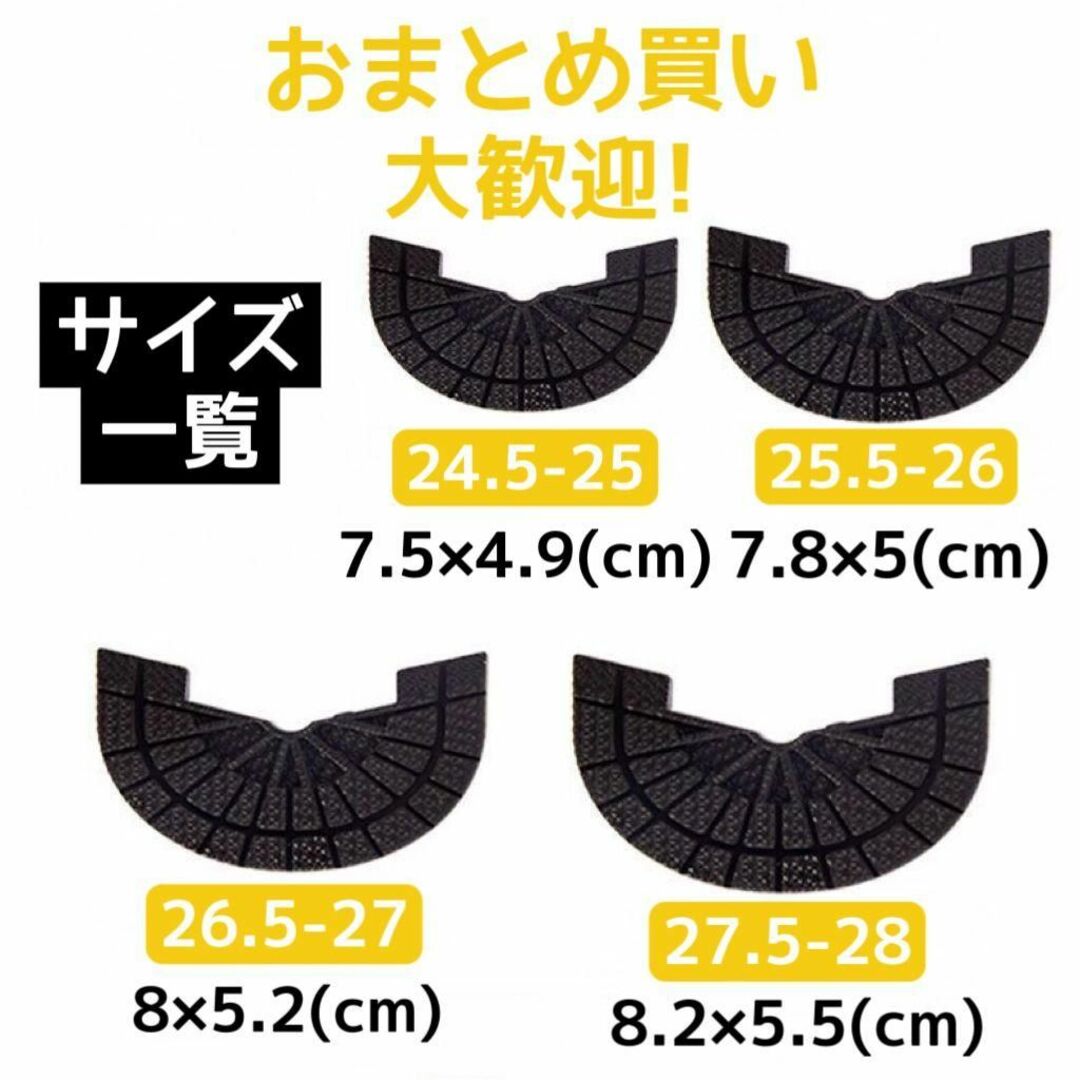 おまとめ買い
大歓迎!

サイズ
一覧

24.5-25
7.5×4.9(cm)

25.5-26
7.8×5(cm)

26.5-27
8×5.2(cm)

27.5-28
8.2×5.5(cm)